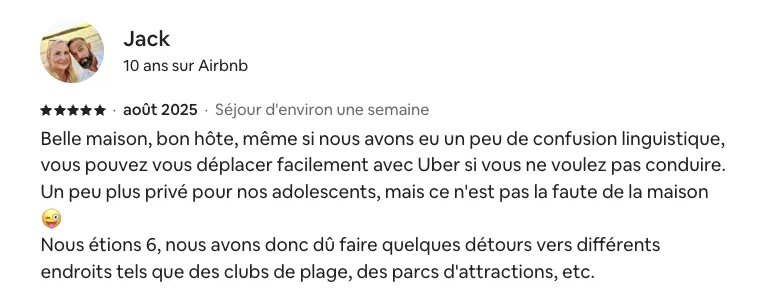 Jack
10 ans sur Airbnb

★★★★★ · août 2025 · Séjour d'environ une semaine

Belle maison, bon hôte, même si nous avons eu un peu de confusion linguistique, vous pouvez vous déplacer facilement avec Uber si vous ne voulez pas conduire. Un peu plus privé pour nos adolescents, mais ce n'est pas la faute de la maison 😜
Nous étions 6, nous avons donc dû faire quelques détours vers différents endroits tels que des clubs de plage, des parcs d'attractions, etc.